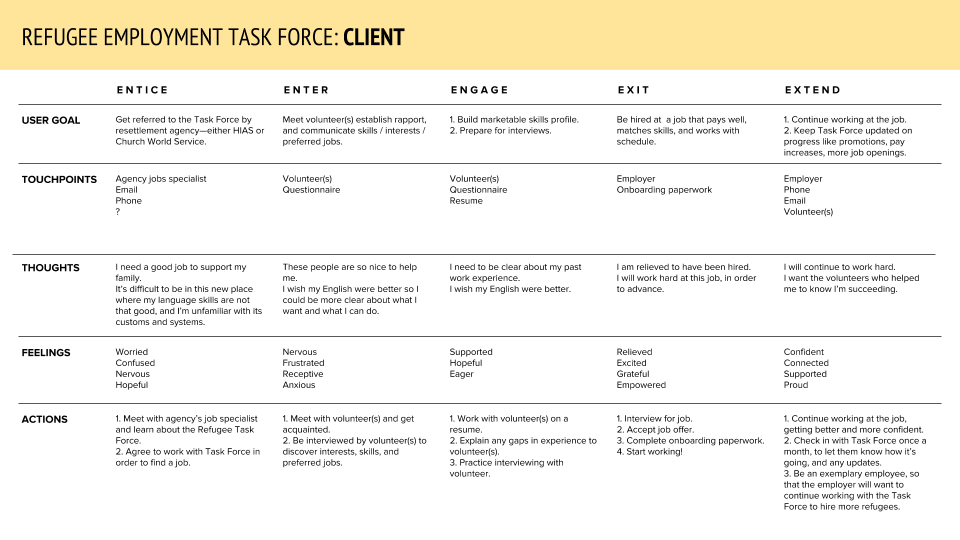 REFUGEE EMPLOYMENT TASK FORCE: CLIENT

|  | ENTICE | ENTER | ENGAGE | EXIT | EXTEND |
|---|---|---|---|---|---|
| USER GOAL | Get referred to the Task Force by resettlement agency—either HIAS or Church World Service. | Meet volunteer(s) establish rapport, and communicate skills / interests / preferred jobs. | 1. Build marketable skills profile. 2. Prepare for interviews. | Be hired at a job that pays well, matches skills, and works with schedule. | 1. Continue working at the job. 2. Keep Task Force updated on progress like promotions, pay increases, more job openings. |
| TOUCHPOINTS | Agency jobs specialist Email Phone ? | Volunteer(s) Questionnaire | Volunteer(s) Questionnaire Resume | Employer Onboarding paperwork | Employer Phone Email Volunteer(s) |
| THOUGHTS | I need a good job to support my family. It's difficult to be in this new place where my language skills are not that good, and I'm unfamiliar with its customs and systems. | These people are so nice to help me. I wish my English were better so I could be more clear about what I want and what I can do. | I need to be clear about my past work experience. I wish my English were better. | I am relieved to have been hired. I will work hard at this job, in order to advance. | I will continue to work hard. I want the volunteers who helped me to know I'm succeeding. |
| FEELINGS | Worried Confused Nervous Hopeful | Nervous Frustrated Receptive Anxious | Supported Hopeful Eager | Relieved Excited Grateful Empowered | Confident Connected Supported Proud |
| ACTIONS | 1. Meet with agency's job specialist and learn about the Refugee Task Force. 2. Agree to work with Task Force in order to find a job. | 1. Meet with volunteer(s) and get acquainted. 2. Be interviewed by volunteer(s) to discover interests, skills, and preferred jobs. | 1. Work with volunteer(s) on a resume. 2. Explain any gaps in experience to volunteer(s). 3. Practice interviewing with volunteer. | 1. Interview for job. 2. Accept job offer. 3. Complete onboarding paperwork. 4. Start working! | 1. Continue working at the job, getting better and more confident. 2. Check in with Task Force once a month, to let them know how it's going, and any updates. 3. Be an exemplary employee, so that the employer will want to continue working with the Task Force to hire more refugees. |